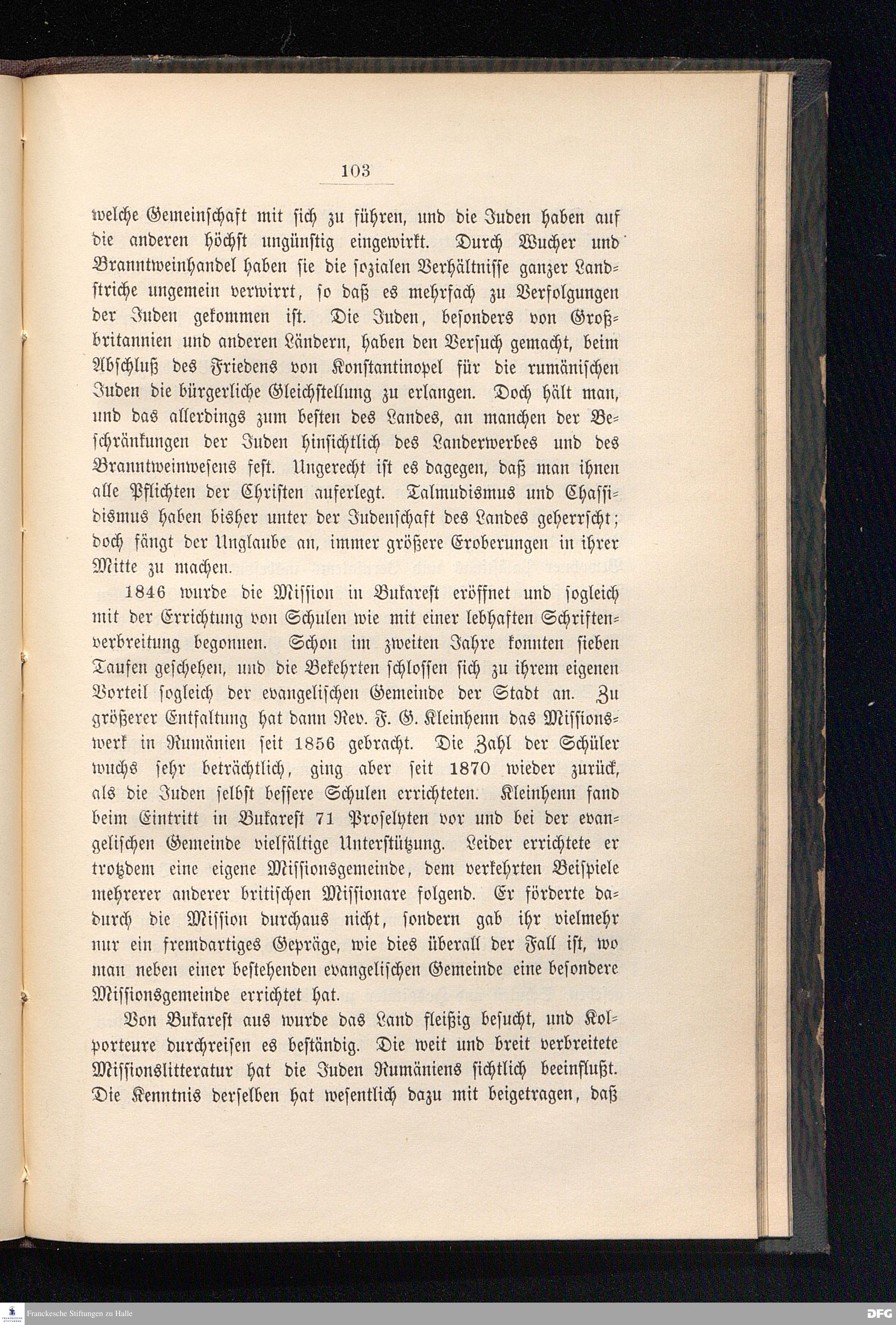 103

welche Gemeinschaft mit sich zu führen, und die Juden haben auf die anderen höchst ungünstig eingewirkt. Durch Wucher und Branntweinhandel haben sie die sozialen Verhältnisse ganzer Landstriche ungemein verwirrt, so daß es mehrfach zu Verfolgungen der Juden gekommen ist. Die Juden, besonders von Großbritannien und anderen Ländern, haben den Versuch gemacht, beim Abschluß des Friedens von Konstantinopel für die rumänischen Juden die bürgerliche Gleichstellung zu erlangen. Doch hält man, und das allerdings zum besten des Landes, an manchen der Beschränkungen der Juden hinsichtlich des Landerwerbes und des Branntweinwesens fest. Ungerecht ist es dagegen, daß man ihnen alle Pflichten der Christen auferlegt. Talmudismus und Chassidismus haben bisher unter der Judenschaft des Landes geherrscht; doch fängt der Unglaube an, immer größere Eroberungen in ihrer Mitte zu machen.

1846 wurde die Mission in Bukarest eröffnet und sogleich mit der Errichtung von Schulen wie mit einer lebhaften Schriftenverbreitung begonnen. Schon im zweiten Jahre konnten sieben Taufen geschehen, und die Bekehrten schlossen sich zu ihrem eigenen Vorteil sogleich der evangelischen Gemeinde der Stadt an. Zu größerer Entfaltung hat dann Rev. F. G. Kleinhenn das Missionswerk in Rumänien seit 1856 gebracht. Die Zahl der Schüler wuchs sehr beträchtlich, ging aber seit 1870 wieder zurück, als die Juden selbst bessere Schulen errichteten. Kleinhenn fand beim Eintritt in Bukarest 71 Proselyten vor und bei der evangelischen Gemeinde vielfältige Unterstützung. Leider errichtete er trotzdem eine eigene Missionsgemeinde, dem verkehrten Beispiele mehrerer anderer britischen Missionare folgend. Er förderte dadurch die Mission durchaus nicht, sondern gab ihr vielmehr nur ein fremdartiges Gepräge, wie dies überall der Fall ist, wo man neben einer bestehenden evangelischen Gemeinde eine besondere Missionsgemeinde errichtet hat.

Von Bukarest aus wurde das Land fleißig besucht, und Kolporteure durchreisen es beständig. Die weit und breit verbreitete Missionslitteratur hat die Juden Rumäniens sichtlich beeinflußt. Die Kenntnis derselben hat wesentlich dazu mit beigetragen, daß

Franckesche Stiftungen zu Halle

DFG